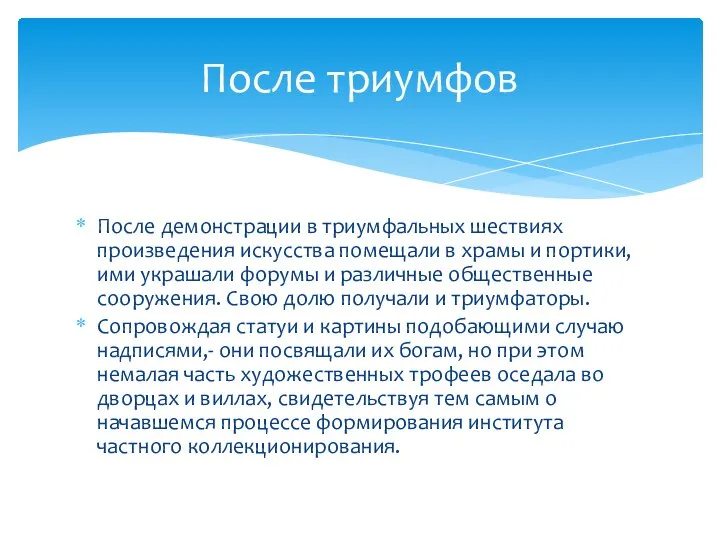 После триумфов

* После демонстрации в триумфальных шествиях произведения искусства помещали в храмы и портики, ими украшали форумы и различные общественные сооружения. Свою долю получали и триумфаторы.
* Сопровождая статуи и картины подобающими случаю надписями,- они посвящали их богам, но при этом немалая часть художественных трофеев оседала во дворцах и виллах, свидетельствуя тем самым о начавшемся процессе формирования института частного коллекционирования.